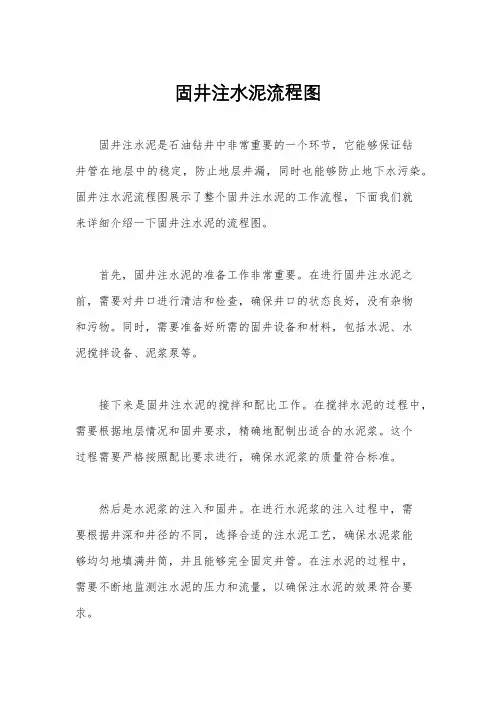 固井注水泥流程图

固井注水泥是石油钻井中非常重要的一个环节，它能够保证钻井管在地层中的稳定，防止地层井漏，同时也能够防止地下水污染。固井注水泥流程图展示了整个固井注水泥的工作流程，下面我们就来详细介绍一下固井注水泥的流程图。

首先，固井注水泥的准备工作非常重要。在进行固井注水泥之前，需要对井口进行清洁和检查，确保井口的状态良好，没有杂物和污物。同时，需要准备好所需的固井设备和材料，包括水泥、水泥搅拌设备、泥浆泵等。

接下来是固井注水泥的搅拌和配比工作。在搅拌水泥的过程中，需要根据地层情况和固井要求，精确地配制出适合的水泥浆。这个过程需要严格按照配比要求进行，确保水泥浆的质量符合标准。

然后是水泥浆的注入和固井。在进行水泥浆的注入过程中，需要根据井深和井径的不同，选择合适的注水泥工艺，确保水泥浆能够均匀地填满井筒，并且能够完全固定井管。在注水泥的过程中，需要不断地监测注水泥的压力和流量，以确保注水泥的效果符合要求。